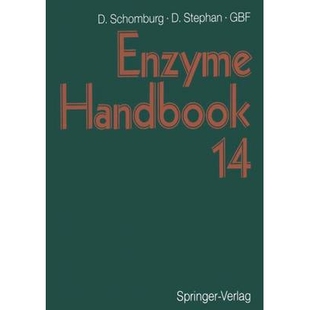 D. Schomburg · D. Stephan · GBF

Enzyme Handbook 14

Springer-Verlag